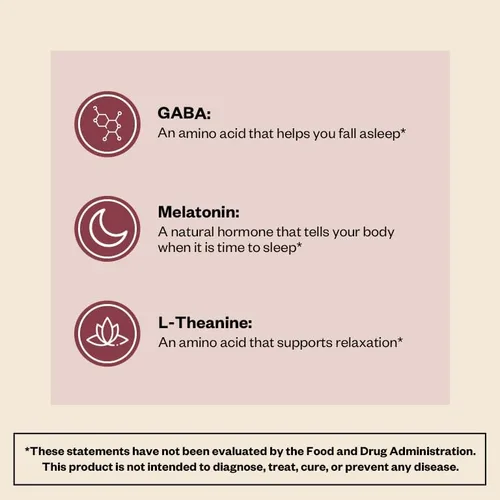 GABA:
An amino acid that helps you fall asleep*

Melatonin:
A natural hormone that tells your body when it is time to sleep*

L-Theanine:
An amino acid that supports relaxation*

*These statements have not been evaluated by the Food and Drug Administration. This product is not intended to diagnose, treat, cure, or prevent any disease.